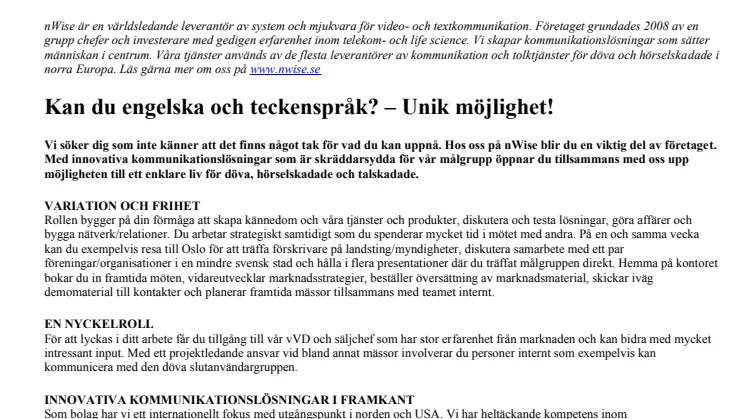 nWise är en världsledande leverantör av system och mjukvara för video- och textkommunikation. Företaget grundades 2008 av en grupp chefer och investerare med gedigen erfarenhet inom telekom- och life science. Vi skapar kommunikationslösningar som sätter människan i centrum. Våra tjänster används av de flesta leverantörer av kommunikation och tolktjänster för döva och hörselskadade i norra Europa. Läs gärna mer om oss på www.nwise.se

Kan du engelska och teckenspråk? – Unik möjlighet!

Vi söker dig som inte känner att det finns något tak för vad du kan uppnå. Hos oss på nWise blir du en viktig del av företaget. Med innovativa kommunikationslösningar som är skräddarsydda för vår målgrupp öppnar du tillsammans med oss upp möjligheten till ett enklare liv för döva, hörselskadade och talskadade.

VARIATION OCH FRIHET
Rollen bygger på din förmåga att skapa kännedom och våra tjänster och produkter, diskutera och testa lösningar, göra affärer och bygga nätverk/relationer. Du arbetar strategiskt samtidigt som du spenderar mycket tid i mötet med andra. På en och samma vecka kan du exempelvis resa till Oslo för att träffa förskrivare på landsting/myndigheter, diskutera samarbete med ett par föreningar/organisationer i en mindre svensk stad och hålla i flera presentationer där du träffat målgruppen direkt. Hemma på kontoret bokar du in framtida möten, vidareutvecklar marknadsstrategier, beställer översättning av marknadsmaterial, skickar iväg demomaterial till kontakter och planerar framtida mässor tillsammans med teamet internt.

EN NYCKELROLL
För att lyckas i ditt arbete får du tillgång till vår vVD och säljchef som har stor erfarenhet från marknaden och kan bidra med mycket intressant input. Med ett projektledande ansvar vid bland annat mässor involverar du personer internt som exempelvis kan kommunicera med den döva slutanvändargruppen.

INNOVATIVA KOMMUNIKATIONSLÖSNINGAR I FRAMKANT
Som bolag har vi ett internationellt fokus med utgångspunkt i norden och USA. Vi har heltäckande kompetens inom